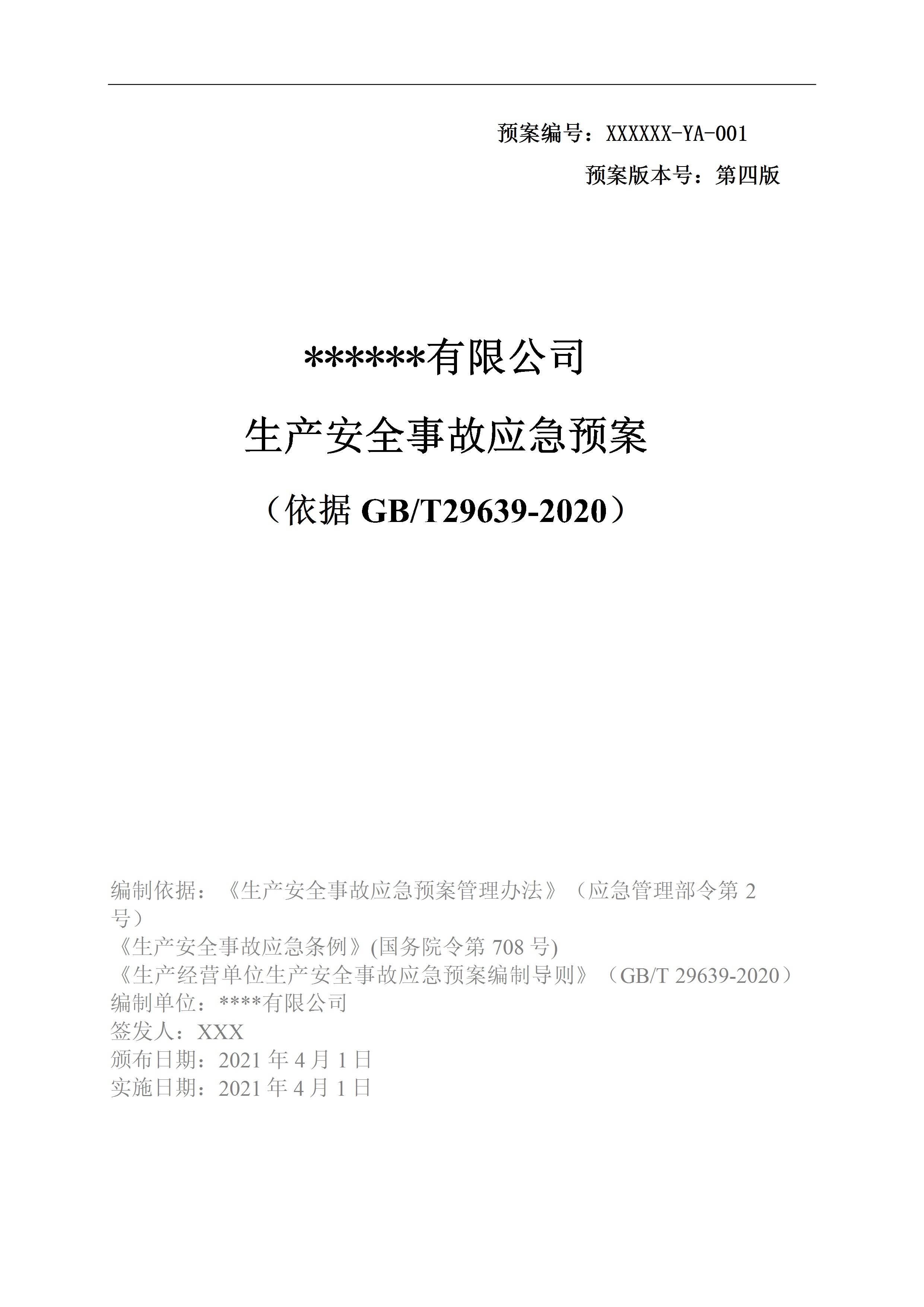 预案编号：XXXXXX-YA-001

预案版本号：第四版

******有限公司

生产安全事故应急预案

（依据 GB/T29639-2020）

编制依据：《生产安全事故应急预案管理办法》（应急管理部令第 2 号）
《生产安全事故应急条例》(国务院令第 708 号)
《生产经营单位生产安全事故应急预案编制导则》（GB/T 29639-2020）
编制单位：****有限公司
签发人：XXX
颁布日期：2021 年 4 月 1 日
实施日期：2021 年 4 月 1 日